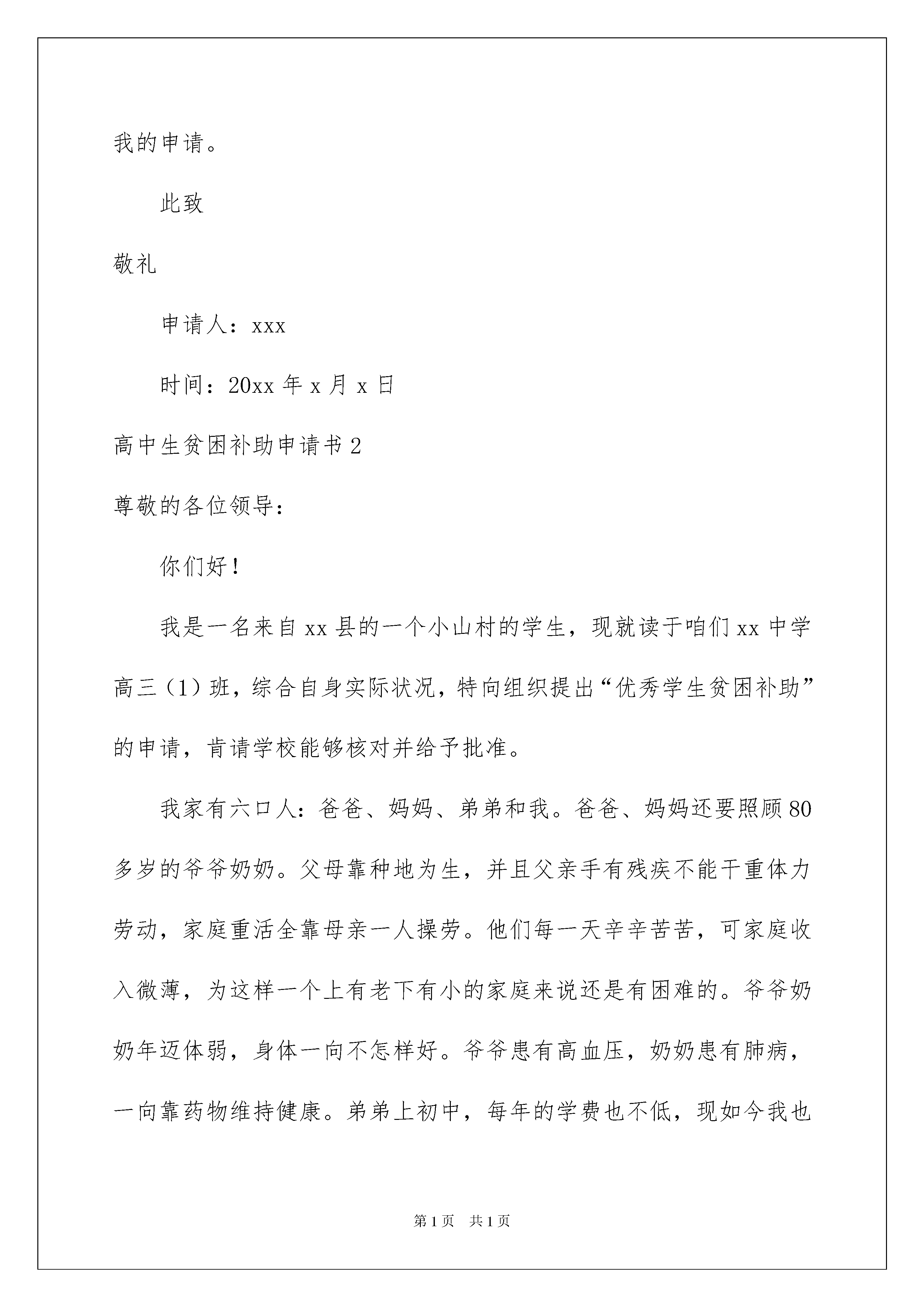 我的申请。

此致

敬礼

申请人：xxx

时间：20xx 年 x 月 x 日

高中生贫困补助申请书 2

尊敬的各位领导：

你们好！

我是一名来自 xx 县的一个小山村的学生，现就读于咱们 xx 中学高三（1）班，综合自身实际状况，特向组织提出“优秀学生贫困补助”的申请，肯请学校能够核对并给予批准。

我家有六口人：爸爸、妈妈、弟弟和我。爸爸、妈妈还要照顾 80 多岁的爷爷奶奶。父母靠种地为生，并且父亲手有残疾不能干重体力劳动，家庭重活全靠母亲一人操劳。他们每一天辛辛苦苦，可家庭收入微薄，为这样一个上有老下有小的家庭来说还是有困难的。爷爷奶奶年迈体弱，身体一向不怎样好。爷爷患有高血压，奶奶患有肺病，一向靠药物维持健康。弟弟上初中，每年的学费也不低，现如今我也

第 1 页 共 1 页